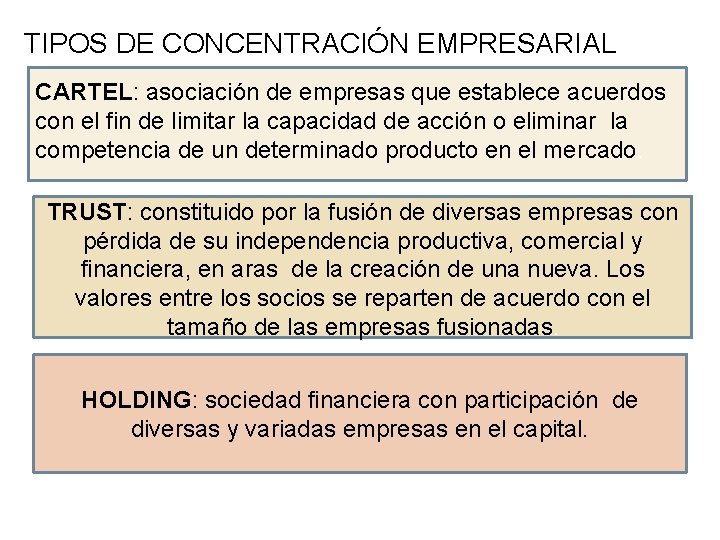 TIPOS DE CONCENTRACIÓN EMPRESARIAL

CARTEL: asociación de empresas que establece acuerdos con el fin de limitar la capacidad de acción o eliminar la competencia de un determinado producto en el mercado

TRUST: constituido por la fusión de diversas empresas con pérdida de su independencia productiva, comercial y financiera, en aras de la creación de una nueva. Los valores entre los socios se reparten de acuerdo con el tamaño de las empresas fusionadas

HOLDING: sociedad financiera con participación de diversas y variadas empresas en el capital.